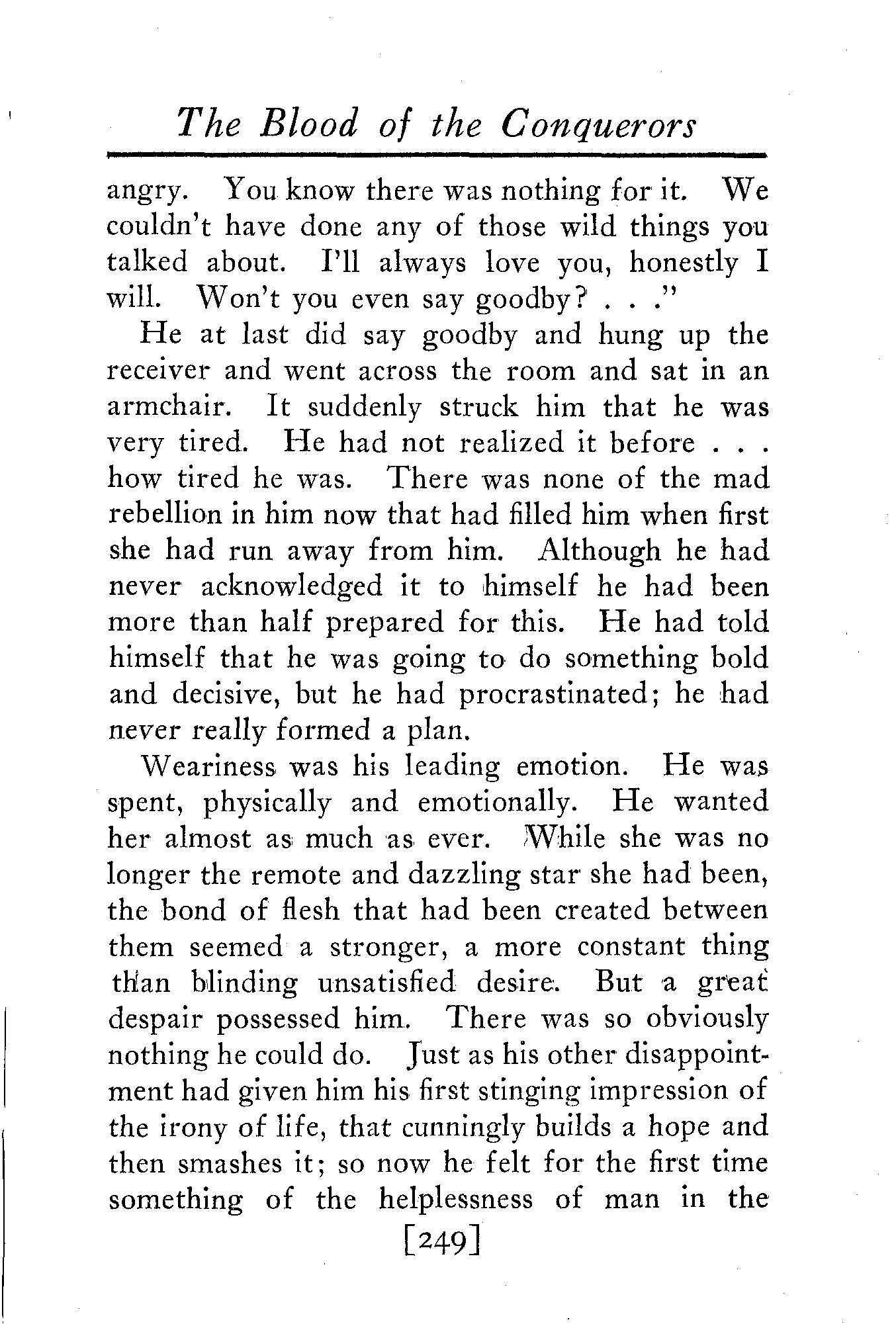 The Blood of the Conquerors

angry. You know there was nothing for it. We couldn't have done any of those wild things you talked about. I'll always love you, honestly I will. Won't you even say goodby? . . ."

He at last did say goodby and hung up the receiver and went across the room and sat in an armchair. It suddenly struck him that he was very tired. He had not realized it before . . . how tired he was. There was none of the mad rebellion in him now that had filled him when first she had run away from him. Although he had never acknowledged it to himself he had been more than half prepared for this. He had told himself that he was going to do something bold and decisive, but he had procrastinated; he had never really formed a plan.

Weariness was his leading emotion. He was spent, physically and emotionally. He wanted her almost as much as ever. While she was no longer the remote and dazzling star she had been, the bond of flesh that had been created between them seemed a stronger, a more constant thing than blinding unsatisfied desire. But a great despair possessed him. There was so obviously nothing he could do. Just as his other disappointment had given him his first stinging impression of the irony of life, that cunningly builds a hope and then smashes it; so now he felt for the first time something of the helplessness of man in the

[249]